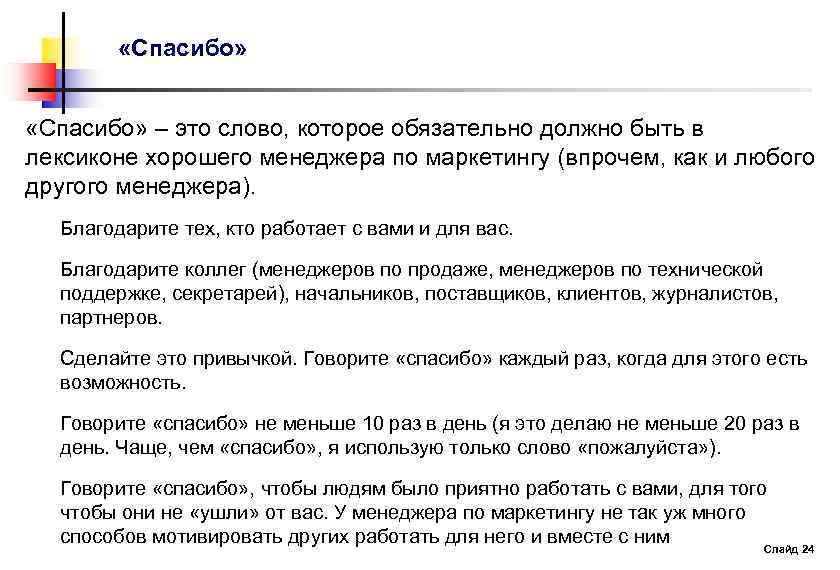 «Спасибо»

«Спасибо» – это слово, которое обязательно должно быть в лексиконе хорошего менеджера по маркетингу (впрочем, как и любого другого менеджера).

Благодарите тех, кто работает с вами и для вас.

Благодарите коллег (менеджеров по продаже, менеджеров по технической поддержке, секретарей), начальников, поставщиков, клиентов, журналистов, партнеров.

Сделайте это привычкой. Говорите «спасибо» каждый раз, когда для этого есть возможность.

Говорите «спасибо» не меньше 10 раз в день (я это делаю не меньше 20 раз в день. Чаще, чем «спасибо», я использую только слово «пожалуйста»).

Говорите «спасибо», чтобы людям было приятно работать с вами, для того чтобы они не «ушли» от вас. У менеджера по маркетингу не так уж много способов мотивировать других работать для него и вместе с ним

Слайд 24